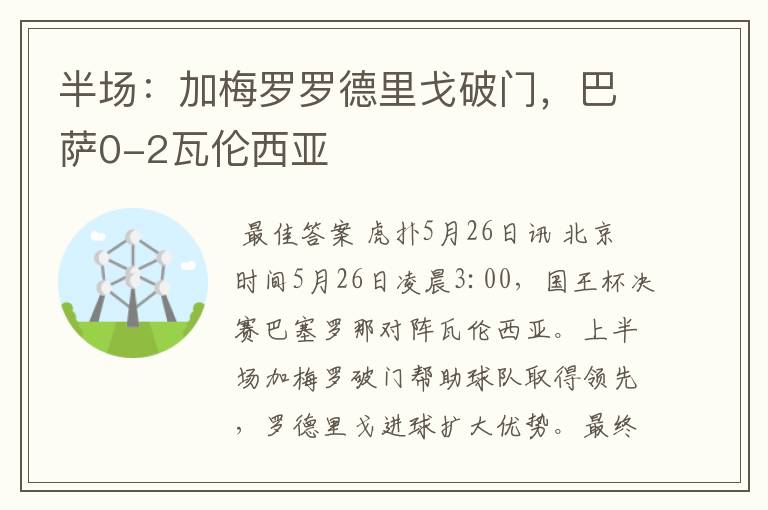 半场：加梅罗罗德里戈破门，巴萨0-2瓦伦西亚

最佳答案 虎扑5月26日讯 北京时间5月26日凌晨3:00，国王杯决赛巴塞罗那对阵瓦伦西亚。上半场加梅罗破门帮助球队取得领先，罗德里戈进球扩大优势。最终